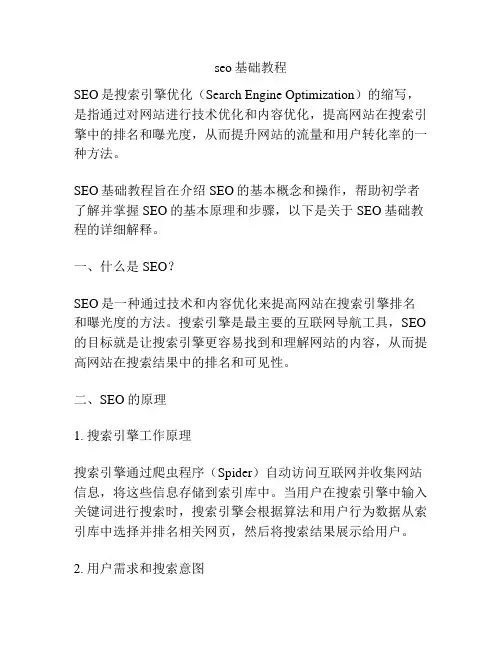 seo 基础教程

SEO 是搜索引擎优化（Search Engine Optimization）的缩写，是指通过对网站进行技术优化和内容优化，提高网站在搜索引擎中的排名和曝光度，从而提升网站的流量和用户转化率的一种方法。

SEO 基础教程旨在介绍 SEO 的基本概念和操作，帮助初学者了解并掌握 SEO 的基本原理和步骤，以下是关于 SEO 基础教程的详细解释。

一、什么是 SEO？

SEO 是一种通过技术和内容优化来提高网站在搜索引擎排名和曝光度的方法。搜索引擎是最主要的互联网导航工具，SEO 的目标就是让搜索引擎更容易找到和理解网站的内容，从而提高网站在搜索结果中的排名和可见性。

二、SEO 的原理

1. 搜索引擎工作原理

搜索引擎通过爬虫程序（Spider）自动访问互联网并收集网站信息，将这些信息存储到索引库中。当用户在搜索引擎中输入关键词进行搜索时，搜索引擎会根据算法和用户行为数据从索引库中选择并排名相关网页，然后将搜索结果展示给用户。

2. 用户需求和搜索意图